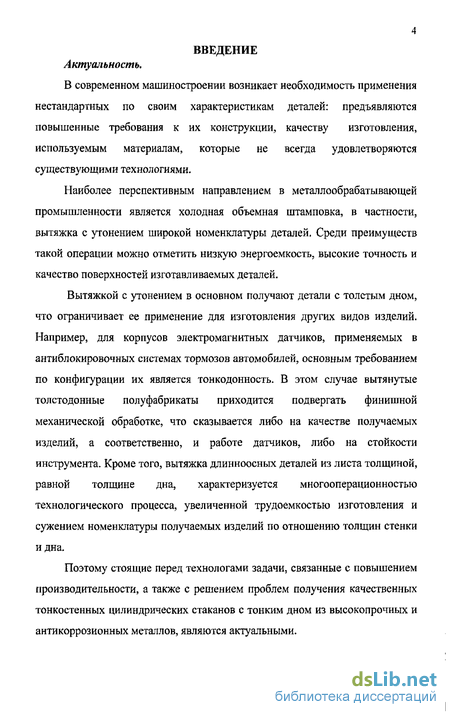 4

ВВЕДЕНИЕ

Актуальность.

В современном машиностроении возникает необходимость применения нестандартных по своим характеристикам деталей: предъявляются повышенные требования к их конструкции, качеству изготовления, используемым материалам, которые не всегда удовлетворяются существующими технологиями.

Наиболее перспективным направлением в металлообрабатывающей промышленности является холодная объемная штамповка, в частности, вытяжка с утонением широкой номенклатуры деталей. Среди преимуществ такой операции можно отметить низкую энергоемкость, высокие точность и качество поверхностей изготавливаемых деталей.

Вытяжкой с утонением в основном получают детали с толстым дном, что ограничивает ее применение для изготовления других видов изделий. Например, для корпусов электромагнитных датчиков, применяемых в антиблокировочных системах тормозов автомобилей, основным требованием по конфигурации их является тонкодонность. В этом случае вытянутые толстодонные полуфабрикаты приходится подвергать финишной механической обработке, что сказывается либо на качестве получаемых изделий, а соответственно, и работе датчиков, либо на стойкости инструмента. Кроме того, вытяжка длинноосных деталей из листа толщиной, равной толщине дна, характеризуется многооперационностью технологического процесса, увеличенной трудоемкостью изготовления и сужением номенклатуры получаемых изделий по отношению толщин стенки и дна.

Поэтому стоящие перед технологами задачи, связанные с повышением производительности, а также с решением проблем получения качественных тонкостенных цилиндрических стаканов с тонким дном из высокопрочных и антикоррозионных металлов, являются актуальными.

dsLib.net
библиотека диссертаций